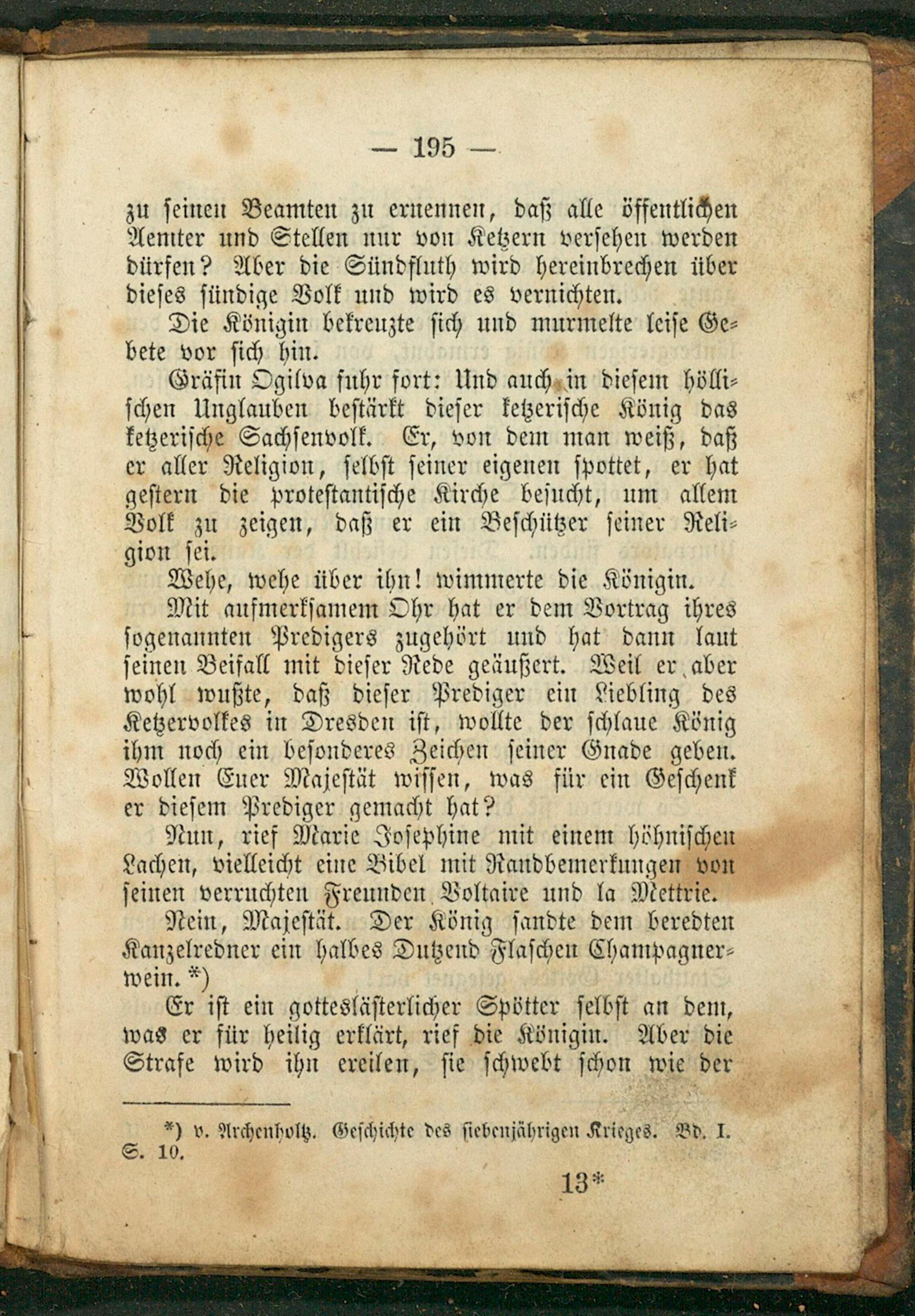 — 195 —

zu seinen Beamten zu ernennen, daß alle öffentlichen Aemter und Stellen nur von Ketzern versehen werden dürfen? Aber die Sündfluth wird hereinbrechen über dieses sündige Volk und wird es vernichten.

Die Königin bekreuzte sich und murmelte leise Gebete vor sich hin.

Gräfin Ogilva fuhr fort: Und auch in diesem höllischen Unglauben bestärkt dieser ketzerische König das ketzerische Sachsenvolk. Er, von dem man weiß, daß er aller Religion, selbst seiner eigenen spottet, er hat gestern die protestantische Kirche besucht, um allem Volk zu zeigen, daß er ein Beschützer seiner Religion sei.

Wehe, wehe über ihn! wimmerte die Königin.

Mit aufmerksamem Ohr hat er dem Vortrag ihres sogenannten Predigers zugehört und hat dann laut seinen Beifall mit dieser Rede geäußert. Weil er aber wohl wußte, daß dieser Prediger ein Liebling des Ketzervolkes in Dresden ist, wollte der schlaue König ihm noch ein besonderes Zeichen seiner Gnade geben. Wollen Euer Majestät wissen, was für ein Geschenk er diesem Prediger gemacht hat?

Nun, rief Marie Josephine mit einem höhnischen Lachen, vielleicht eine Bibel mit Randbemerkungen von seinen verruchten Freunden Voltaire und la Mettrie.

Nein, Majestät. Der König sandte dem beredten Kanzelredner ein halbes Dutzend Flaschen Champagnerwein. *)

Er ist ein gotteslästerlicher Spötter selbst an dem, was er für heilig erklärt, rief die Königin. Aber die Strafe wird ihn ereilen, sie schwebt schon wie der

*) v. Archenholtz. Geschichte des siebenjährigen Krieges. Bd. I. S. 10.

13*